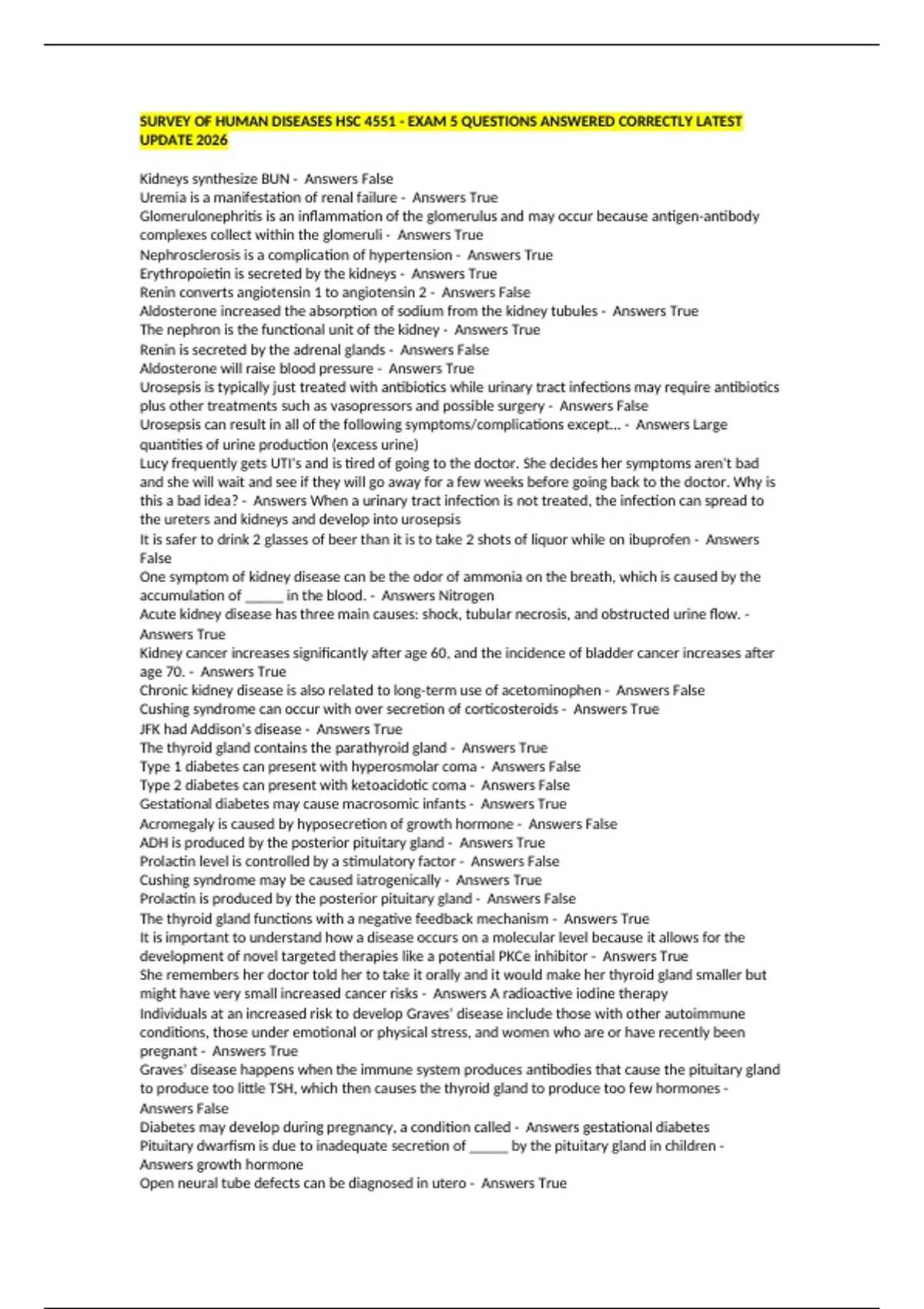 SURVEY OF HUMAN DISEASES HSC 4551 - EXAM 5 QUESTIONS ANSWERED CORRECTLY LATEST UPDATE 2026

Kidneys synthesize BUN - Answers False
Uremia is a manifestation of renal failure - Answers True
Glomerulonephritis is an inflammation of the glomerulus and may occur because antigen-antibody complexes collect within the glomeruli - Answers True
Nephrosclerosis is a complication of hypertension - Answers True
Erythropoietin is secreted by the kidneys - Answers True
Renin converts angiotensin 1 to angiotensin 2 - Answers False
Aldosterone increased the absorption of sodium from the kidney tubules - Answers True
The nephron is the functional unit of the kidney - Answers True
Renin is secreted by the adrenal glands - Answers False
Aldosterone will raise blood pressure - Answers True
Urosepsis is typically just treated with antibiotics while urinary tract infections may require antibiotics plus other treatments such as vasopressors and possible surgery - Answers False
Urosepsis can result in all of the following symptoms/complications except... - Answers Large quantities of urine production (excess urine)
Lucy frequently gets UTI's and is tired of going to the doctor. She decides her symptoms aren't bad and she will wait and see if they will go away for a few weeks before going back to the doctor. Why is this a bad idea? - Answers When a urinary tract infection is not treated, the infection can spread to the ureters and kidneys and develop into urosepsis
It is safer to drink 2 glasses of beer than it is to take 2 shots of liquor while on ibuprofen - Answers False
One symptom of kidney disease can be the odor of ammonia on the breath, which is caused by the accumulation of _____ in the blood. - Answers Nitrogen
Acute kidney disease has three main causes: shock, tubular necrosis, and obstructed urine flow. - Answers True
Kidney cancer increases significantly after age 60, and the incidence of bladder cancer increases after age 70. - Answers True
Chronic kidney disease is also related to long-term use of acetominophen - Answers False
Cushing syndrome can occur with over secretion of corticosteroids - Answers True
JFK had Addison's disease - Answers True
The thyroid gland contains the parathyroid gland - Answers True
Type 1 diabetes can present with hyperosmolar coma - Answers False
Type 2 diabetes can present with ketoacidotic coma - Answers False
Gestational diabetes may cause macrosomic infants - Answers True
Acromegaly is caused by hyposecretion of growth hormone - Answers False
ADH is produced by the posterior pituitary gland - Answers True
Prolactin level is controlled by a stimulatory factor - Answers False
Cushing syndrome may be caused iatrogenically - Answers True
Prolactin is produced by the posterior pituitary gland - Answers False
The thyroid gland functions with a negative feedback mechanism - Answers True
It is important to understand how a disease occurs on a molecular level because it allows for the development of novel targeted therapies like a potential PKCe inhibitor - Answers True
She remembers her doctor told her to take it orally and it would make her thyroid gland smaller but might have very small increased cancer risks - Answers A radioactive iodine therapy
Individuals at an increased risk to develop Graves' disease include those with other autoimmune conditions, those under emotional or physical stress, and women who are or have recently been pregnant - Answers True
Graves' disease happens when the immune system produces antibodies that cause the pituitary gland to produce too little TSH, which then causes the thyroid gland to produce too few hormones - Answers False
Diabetes may develop during pregnancy, a condition called - Answers gestational diabetes
Pituitary dwarfism is due to inadequate secretion of _____ by the pituitary gland in children - Answers growth hormone
Open neural tube defects can be diagnosed in utero - Answers True